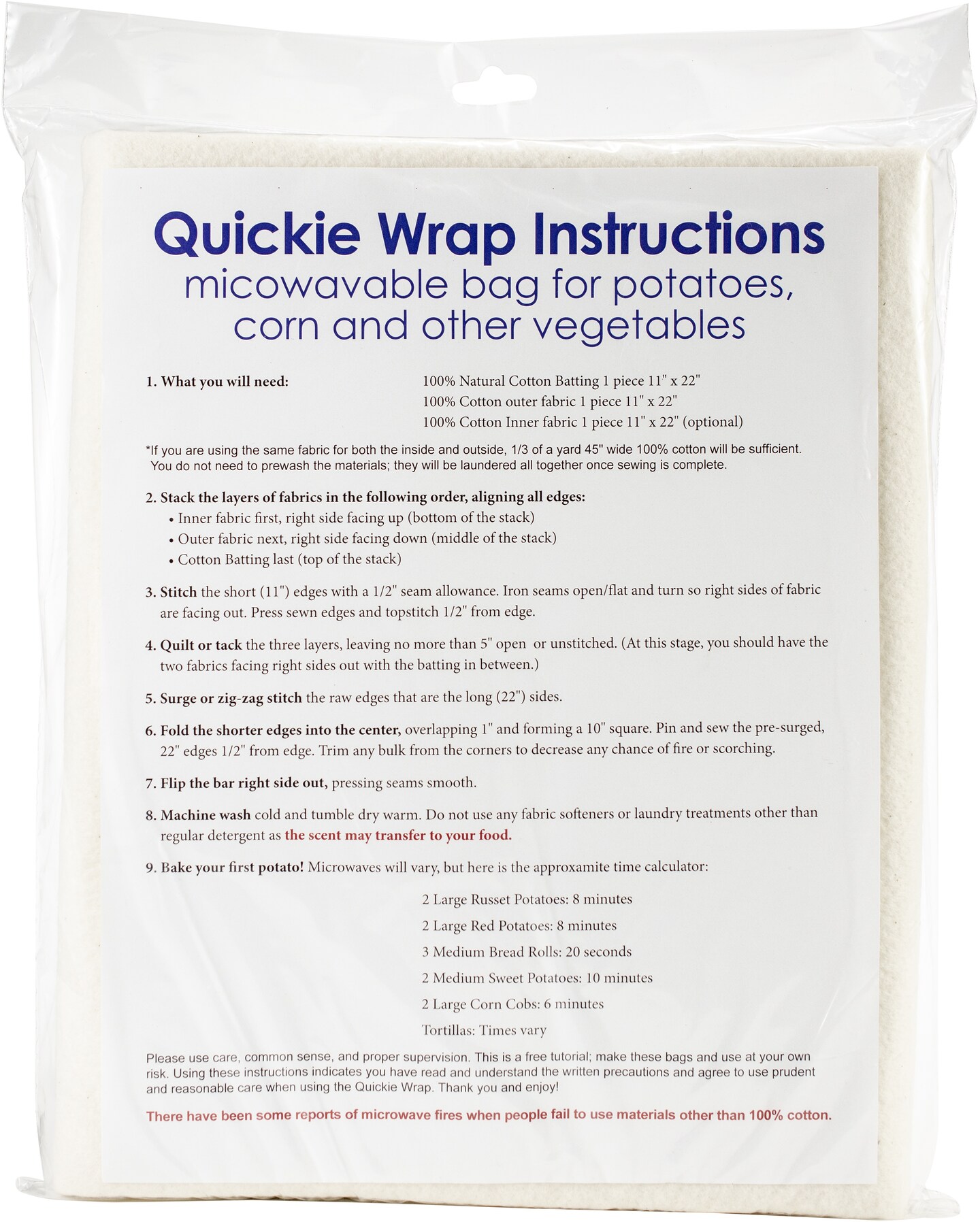 Quickie Wrap Instructions
micowavable bag for potatoes, corn and other vegetables

1. What you will need:
100% Natural Cotton Batting 1 piece 11" x 22"
100% Cotton outer fabric 1 piece 11" x 22"
100% Cotton Inner fabric 1 piece 11" x 22" (optional)

*If you are using the same fabric for both the inside and outside, 1/3 of a yard 45" wide 100% cotton will be sufficient. You do not need to prewash the materials; they will be laundered all together once sewing is complete.

2. Stack the layers of fabrics in the following order, aligning all edges:
• Inner fabric first, right side facing up (bottom of the stack)
• Outer fabric next, right side facing down (middle of the stack)
• Cotton Batting last (top of the stack)

3. Stitch the short (11") edges with a 1/2" seam allowance. Iron seams open/flat and turn so right sides of fabric are facing out. Press sewn edges and topstitch 1/2" from edge.

4. Quilt or tack the three layers, leaving no more than 5" open or unstitched. (At this stage, you should have the two fabrics facing right sides out with the batting in between.)

5. Surge or zig-zag stitch the raw edges that are the long (22") sides.

6. Fold the shorter edges into the center, overlapping 1" and forming a 10" square. Pin and sew the pre-surged, 22" edges 1/2" from edge. Trim any bulk from the corners to decrease any chance of fire or scorching.

7. Flip the bar right side out, pressing seams smooth.

8. Machine wash cold and tumble dry warm. Do not use any fabric softeners or laundry treatments other than regular detergent as the scent may transfer to your food.

9. Bake your first potato! Microwaves will vary, but here is the approxamite time calculator:

2 Large Russet Potatoes: 8 minutes
2 Large Red Potatoes: 8 minutes
3 Medium Bread Rolls: 20 seconds
2 Medium Sweet Potatoes: 10 minutes
2 Large Corn Cobs: 6 minutes
Tortillas: Times vary

Please use care, common sense, and proper supervision. This is a free tutorial; make these bags and use at your own risk. Using these instructions indicates you have read and understand the written precautions and agree to use prudent and reasonable care when using the Quickie Wrap. Thank you and enjoy!

There have been some reports of microwave fires when people fail to use materials other than 100% cotton.